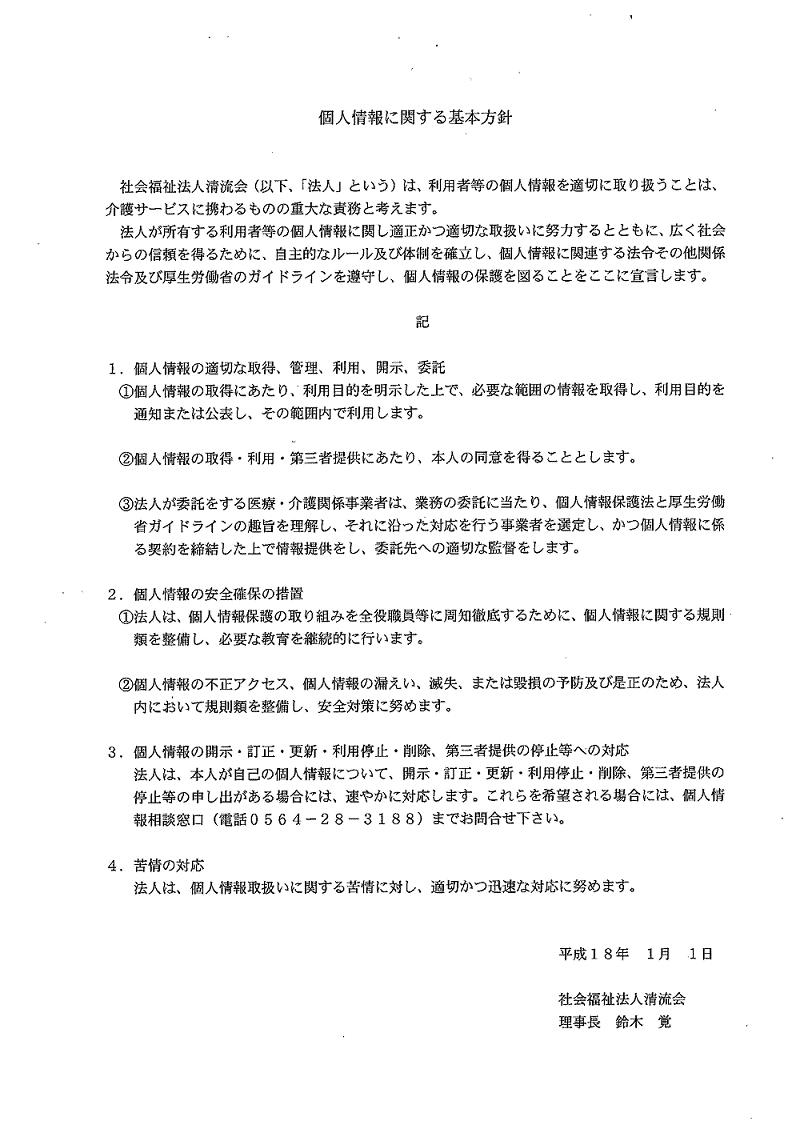 個人情報に関する基本方針

社会福祉法人清流会（以下、「法人」という）は、利用者等の個人情報を適切に取り扱うことは、介護サービスに携わるものの重大な責務と考えます。

法人が所有する利用者等の個人情報に関し適正かつ適切な取扱いに努力するとともに、広く社会からの信頼を得るために、自主的なルール及び体制を確立し、個人情報に関連する法令その他関係法令及び厚生労働省のガイドラインを遵守し、個人情報の保護を図ることをここに宣言します。

記

1．個人情報の適切な取得、管理、利用、開示、委託

①個人情報の取得にあたり、利用目的を明示した上で、必要な範囲の情報を取得し、利用目的を通知または公表し、その範囲内で利用します。

②個人情報の取得・利用・第三者提供にあたり、本人の同意を得ることとします。

③法人が委託をする医療・介護関係事業者は、業務の委託に当たり、個人情報保護法と厚生労働省ガイドラインの趣旨を理解し、それに沿った対応を行う事業者を選定し、かつ個人情報に係る契約を締結した上で情報提供をし、委託先への適切な監督をします。

2．個人情報の安全確保の措置

①法人は、個人情報保護の取り組みを全役職員等に周知徹底するために、個人情報に関する規則類を整備し、必要な教育を継続的に行います。

②個人情報の不正アクセス、個人情報の漏えい、滅失、または毀損の予防及び是正のため、法人内において規則類を整備し、安全対策に努めます。

3．個人情報の開示・訂正・更新・利用停止・削除、第三者提供の停止等への対応

法人は、本人が自己の個人情報について、開示・訂正・更新・利用停止・削除、第三者提供の停止等の申し出がある場合には、速やかに対応します。これらを希望される場合には、個人情報相談窓口（電話０５６４－２８－３１８８）までお問合せ下さい。

4．苦情の対応

法人は、個人情報取扱いに関する苦情に対し、適切かつ迅速な対応に努めます。

平成１８年　1月　1日

社会福祉法人清流会
理事長　鈴木　覚